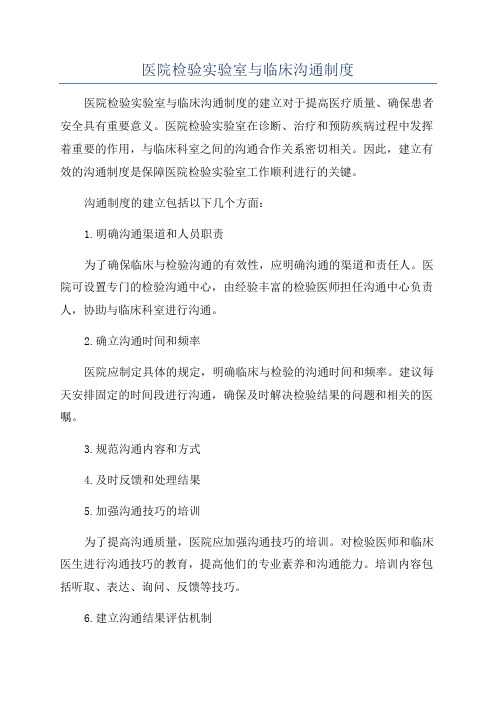 医院检验实验室与临床沟通制度

医院检验实验室与临床沟通制度的建立对于提高医疗质量、确保患者安全具有重要意义。医院检验实验室在诊断、治疗和预防疾病过程中发挥着重要的作用，与临床科室之间的沟通合作关系密切相关。因此，建立有效的沟通制度是保障医院检验实验室工作顺利进行的关键。

沟通制度的建立包括以下几个方面：

1.明确沟通渠道和人员职责

为了确保临床与检验沟通的有效性，应明确沟通的渠道和责任人。医院可设置专门的检验沟通中心，由经验丰富的检验医师担任沟通中心负责人，协助与临床科室进行沟通。

2.确立沟通时间和频率

医院应制定具体的规定，明确临床与检验的沟通时间和频率。建议每天安排固定的时间段进行沟通，确保及时解决检验结果的问题和相关的医嘱。

3.规范沟通内容和方式

4.及时反馈和处理结果

5.加强沟通技巧的培训

为了提高沟通质量，医院应加强沟通技巧的培训。对检验医师和临床医生进行沟通技巧的教育，提高他们的专业素养和沟通能力。培训内容包括听取、表达、询问、反馈等技巧。

6.建立沟通结果评估机制